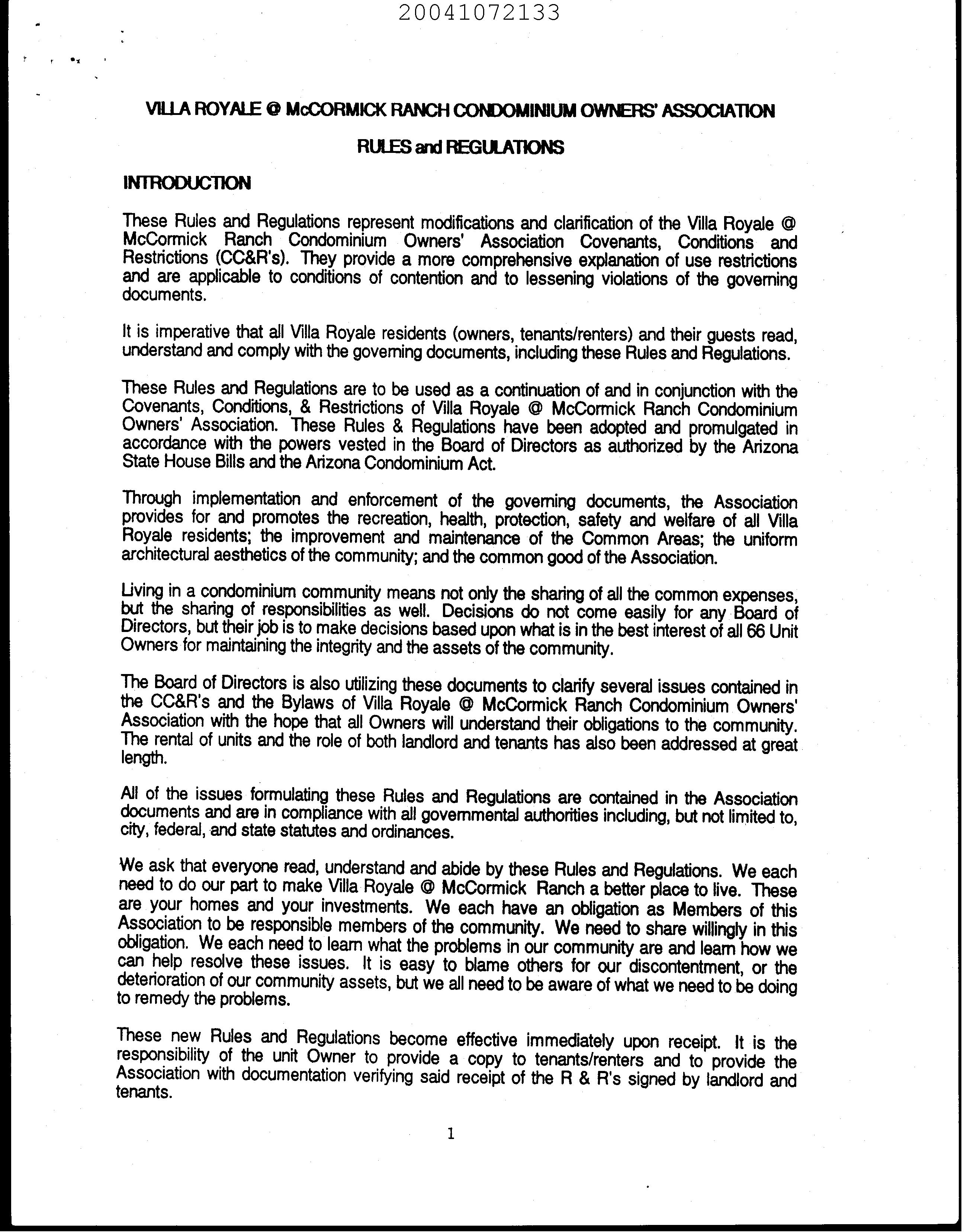 20041072133

VILLA ROYALE @ McCORMICK RANCH CONDOMINIUM OWNERS' ASSOCIATION

RULES and REGULATIONS

INTRODUCTION

These Rules and Regulations represent modifications and clarification of the Villa Royale @ McCormick Ranch Condominium Owners' Association Covenants, Conditions and Restrictions (CC&R's). They provide a more comprehensive explanation of use restrictions and are applicable to conditions of contention and to lessening violations of the governing documents.

It is imperative that all Villa Royale residents (owners, tenants/renters) and their guests read, understand and comply with the governing documents, including these Rules and Regulations.

These Rules and Regulations are to be used as a continuation of and in conjunction with the Covenants, Conditions, & Restrictions of Villa Royale @ McCormick Ranch Condominium Owners' Association. These Rules & Regulations have been adopted and promulgated in accordance with the powers vested in the Board of Directors as authorized by the Arizona State House Bills and the Arizona Condominium Act.

Through implementation and enforcement of the governing documents, the Association provides for and promotes the recreation, health, protection, safety and welfare of all Villa Royale residents; the improvement and maintenance of the Common Areas; the uniform architectural aesthetics of the community; and the common good of the Association.

Living in a condominium community means not only the sharing of all the common expenses, but the sharing of responsibilities as well. Decisions do not come easily for any Board of Directors, but their job is to make decisions based upon what is in the best interest of all 66 Unit Owners for maintaining the integrity and the assets of the community.

The Board of Directors is also utilizing these documents to clarify several issues contained in the CC&R's and the Bylaws of Villa Royale @ McCormick Ranch Condominium Owners' Association with the hope that all Owners will understand their obligations to the community. The rental of units and the role of both landlord and tenants has also been addressed at great length.

All of the issues formulating these Rules and Regulations are contained in the Association documents and are in compliance with all governmental authorities including, but not limited to, city, federal, and state statutes and ordinances.

We ask that everyone read, understand and abide by these Rules and Regulations. We each need to do our part to make Villa Royale @ McCormick Ranch a better place to live. These are your homes and your investments. We each have an obligation as Members of this Association to be responsible members of the community. We need to share willingly in this obligation. We each need to learn what the problems in our community are and learn how we can help resolve these issues. It is easy to blame others for our discontentment, or the deterioration of our community assets, but we all need to be aware of what we need to be doing to remedy the problems.

These new Rules and Regulations become effective immediately upon receipt. It is the responsibility of the unit Owner to provide a copy to tenants/renters and to provide the Association with documentation verifying said receipt of the R & R's signed by landlord and tenants.

1